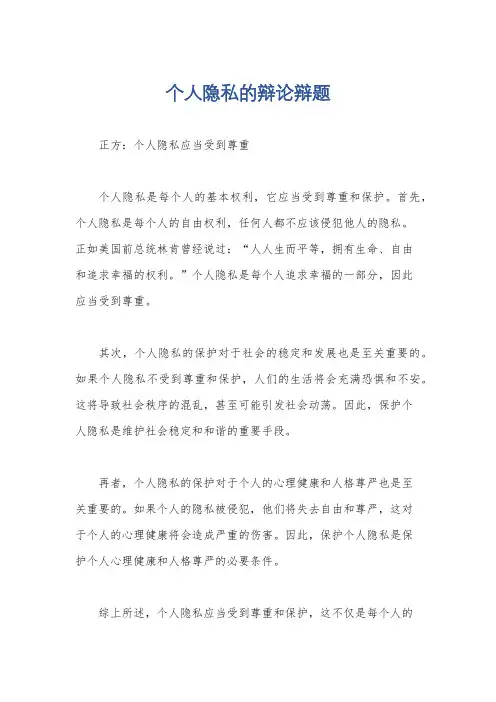 个人隐私的辩论辩题

正方：个人隐私应当受到尊重

个人隐私是每个人的基本权利，它应当受到尊重和保护。首先，个人隐私是每个人的自由权利，任何人都不应该侵犯他人的隐私。正如美国前总统林肯曾经说过：“人人生而平等，拥有生命、自由和追求幸福的权利。”个人隐私是每个人追求幸福的一部分，因此应当受到尊重。

其次，个人隐私的保护对于社会的稳定和发展也是至关重要的。如果个人隐私不受到尊重和保护，人们的生活将会充满恐惧和不安。这将导致社会秩序的混乱，甚至可能引发社会动荡。因此，保护个人隐私是维护社会稳定和和谐的重要手段。

再者，个人隐私的保护对于个人的心理健康和人格尊严也是至关重要的。如果个人的隐私被侵犯，他们将失去自由和尊严，这对于个人的心理健康将会造成严重的伤害。因此，保护个人隐私是保护个人心理健康和人格尊严的必要条件。

综上所述，个人隐私应当受到尊重和保护，这不仅是每个人的